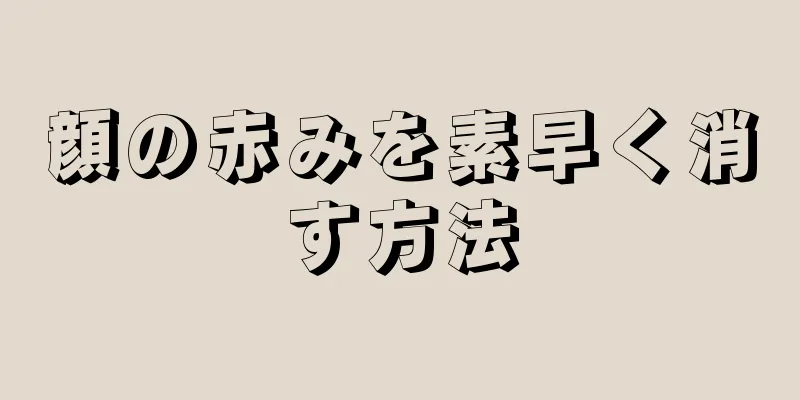 顔の赤みを素早く消す方法